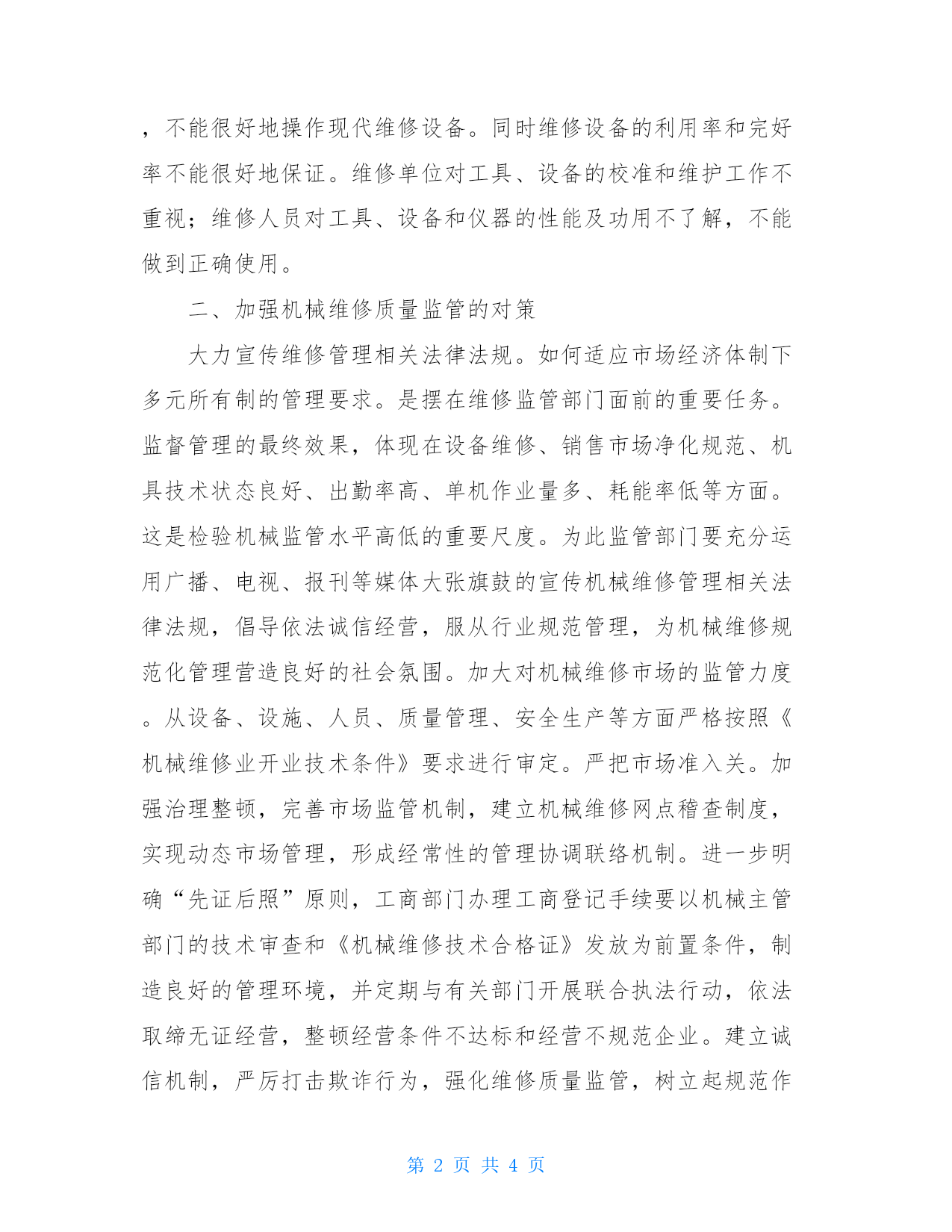 ，不能很好地操作现代维修设备。同时维修设备的利用率和完好率不能很好地保证。维修单位对工具、设备的校准和维护工作不重视；维修人员对工具、设备和仪器的性能及功用不了解，不能做到正确使用。

二、加强机械维修质量监管的对策

大力宣传维修管理相关法律法规。如何适应市场经济体制下多元所有制的管理要求。是摆在维修监管部门面前的重要任务。监督管理的最终效果，体现在设备维修、销售市场净化规范、机具技术状态良好、出勤率高、单机作业量多、耗能率低等方面。这是检验机械监管水平高低的重要尺度。为此监管部门要充分运用广播、电视、报刊等媒体大张旗鼓的宣传机械维修管理相关法律法规，倡导依法诚信经营，服从行业规范管理，为机械维修规范化管理营造良好的社会氛围。加大对机械维修市场的监管力度。从设备、设施、人员、质量管理、安全生产等方面严格按照《机械维修业开业技术条件》要求进行审定。严把市场准入关。加强治理整顿，完善市场监管机制，建立机械维修网点稽查制度，实现动态市场管理，形成经常性的管理协调联络机制。进一步明确“先证后照”原则，工商部门办理工商登记手续要以机械主管部门的技术审查和《机械维修技术合格证》发放为前置条件，制造良好的管理环境，并定期与有关部门开展联合执法行动，依法取缔无证经营，整顿经营条件不达标和经营不规范企业。建立诚信机制，严厉打击欺诈行为，强化维修质量监管，树立起规范作

第 2 页 共 4 页